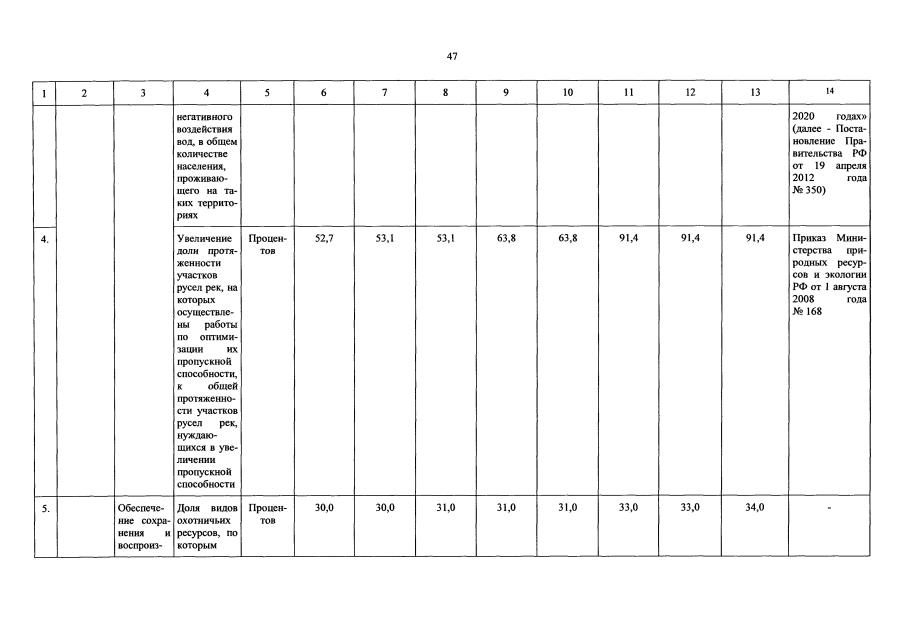 47

| 1 | 2 | 3 | 4 | 5 | 6 | 7 | 8 | 9 | 10 | 11 | 12 | 13 | 14 |
|---|---|---|---|---|---|---|---|---|---|---|---|---|---|
| | | | негативного воздействия вод, в общем количестве населения, проживающего на таких территориях | | | | | | | | | | 2020 годах» (далее - Постановление Правительства РФ от 19 апреля 2012 года № 350) |
| 4. | | | Увеличение доли протяженности участков русел рек, на которых осуществлены работы по оптимизации их пропускной способности, к общей протяженности участков русел рек, нуждающихся в увеличении пропускной способности | Процентов | 52,7 | 53,1 | 53,1 | 63,8 | 63,8 | 91,4 | 91,4 | 91,4 | Приказ Министерства природных ресурсов и экологии РФ от 1 августа 2008 года № 168 |
| 5. | | Обеспечение сохранения и воспроиз- | Доля видов охотничьих ресурсов, по которым | Процентов | 30,0 | 30,0 | 31,0 | 31,0 | 31,0 | 33,0 | 33,0 | 34,0 | - |